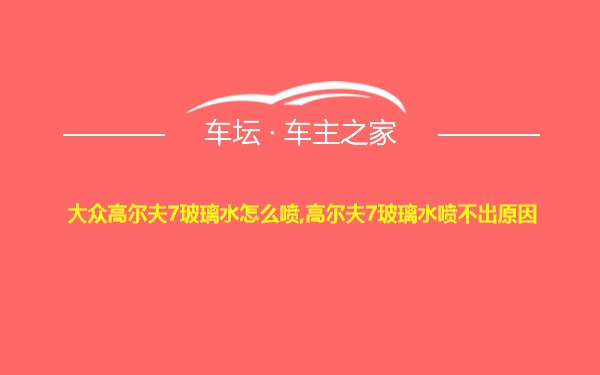 车坛 · 车主之家

大众高尔夫7玻璃水怎么喷,高尔夫7玻璃水喷不出原因